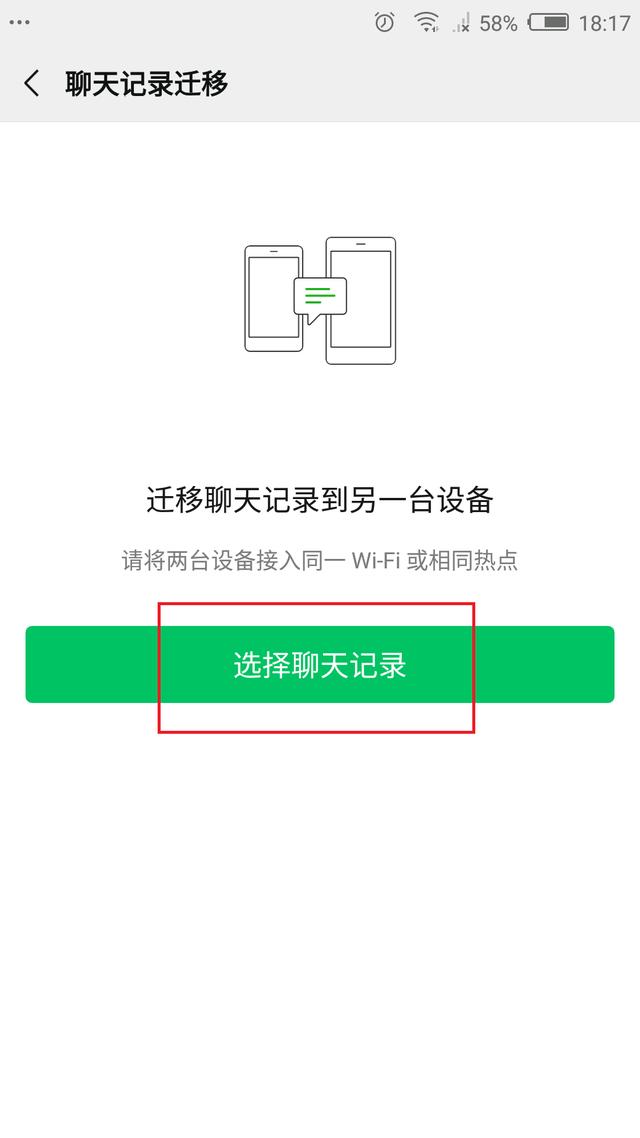 58% 18:17

聊天记录迁移

迁移聊天记录到另一台设备

请将两台设备接入同一 Wi-Fi 或相同热点

选择聊天记录